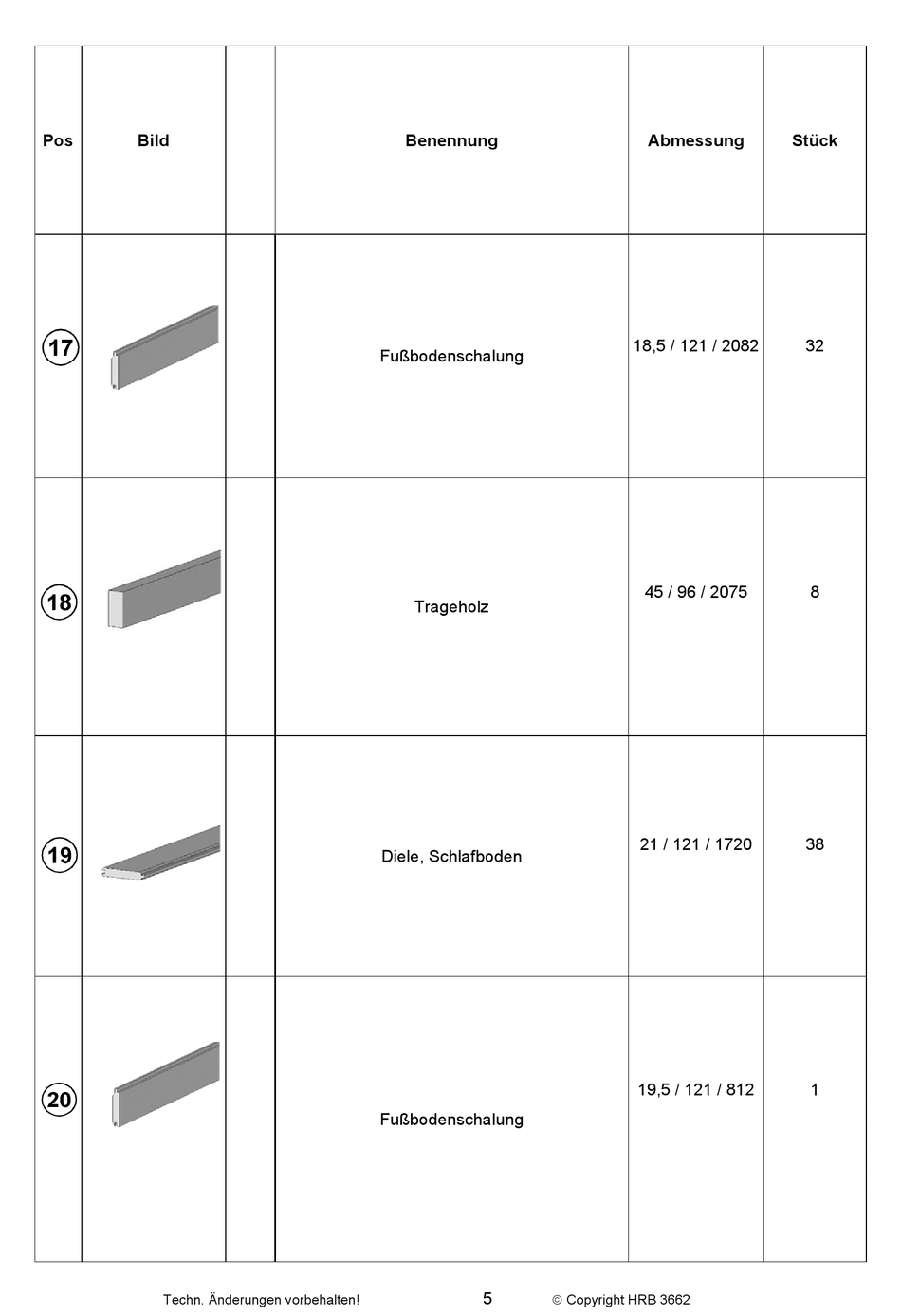 | Pos | Bild | | Benennung | Abmessung | Stück |
|---|---|---|---|---|---|
| 17 | | | Fußbodenschalung | 18,5 / 121 / 2082 | 32 |
| 18 | | | Trageholz | 45 / 96 / 2075 | 8 |
| 19 | | | Diele, Schlafboden | 21 / 121 / 1720 | 38 |
| 20 | | | Fußbodenschalung | 19,5 / 121 / 812 | 1 |

Techn. Änderungen vorbehalten! 5 © Copyright HRB 3662